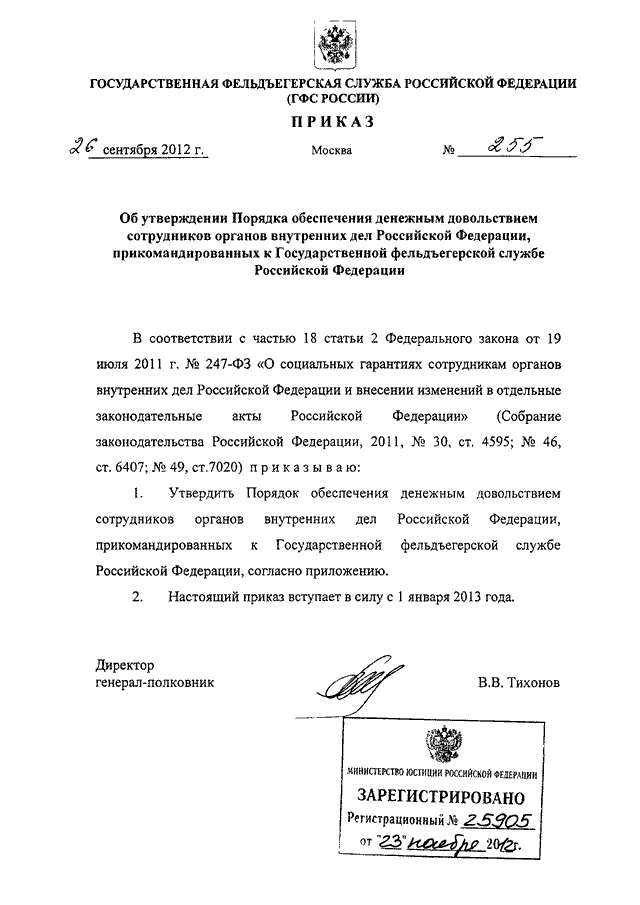 ГОСУДАРСТВЕННАЯ ФЕЛЬДЪЕГЕРСКАЯ СЛУЖБА РОССИЙСКОЙ ФЕДЕРАЦИИ (ГФС РОССИИ)

ПРИКАЗ

26 сентября 2012 г. Москва № 255

Об утверждении Порядка обеспечения денежным довольствием сотрудников органов внутренних дел Российской Федерации, прикомандированных к Государственной фельдъегерской службе Российской Федерации

В соответствии с частью 18 статьи 2 Федерального закона от 19 июля 2011 г. № 247-ФЗ «О социальных гарантиях сотрудникам органов внутренних дел Российской Федерации и внесении изменений в отдельные законодательные акты Российской Федерации» (Собрание законодательства Российской Федерации, 2011, № 30, ст. 4595; № 46, ст. 6407; № 49, ст.7020) приказываю:

1. Утвердить Порядок обеспечения денежным довольствием сотрудников органов внутренних дел Российской Федерации, прикомандированных к Государственной фельдъегерской службе Российской Федерации, согласно приложению.

2. Настоящий приказ вступает в силу с 1 января 2013 года.

Директор
генерал-полковник В.В. Тихонов

МИНИСТЕРСТВО ЮСТИЦИИ РОССИЙСКОЙ ФЕДЕРАЦИИ
ЗАРЕГИСТРИРОВАНО
Регистрационный № 25905
от "23" ноября 2012г.